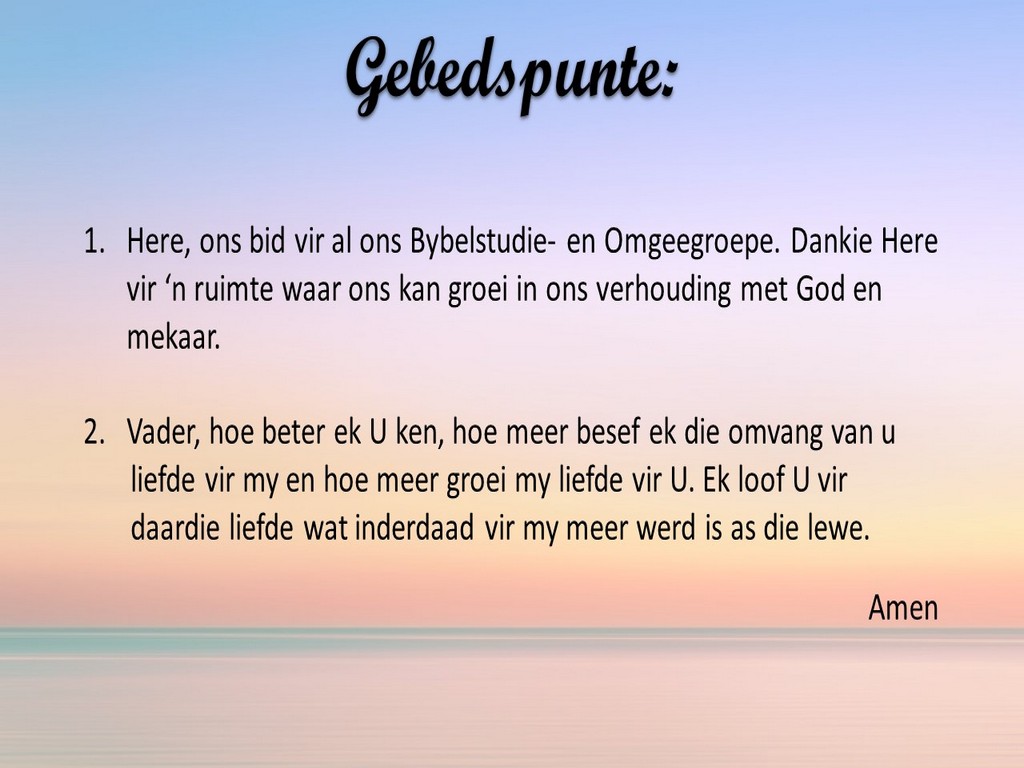 Gebedspunte:

1. Here, ons bid vir al ons Bybelstudie- en Omgeegroepe. Dankie Here vir 'n ruimte waar ons kan groei in ons verhouding met God en mekaar.

2. Vader, hoe beter ek U ken, hoe meer besef ek die omvang van u liefde vir my en hoe meer groei my liefde vir U. Ek loof U vir daardie liefde wat inderdaad vir my meer werd is as die lewe.

Amen